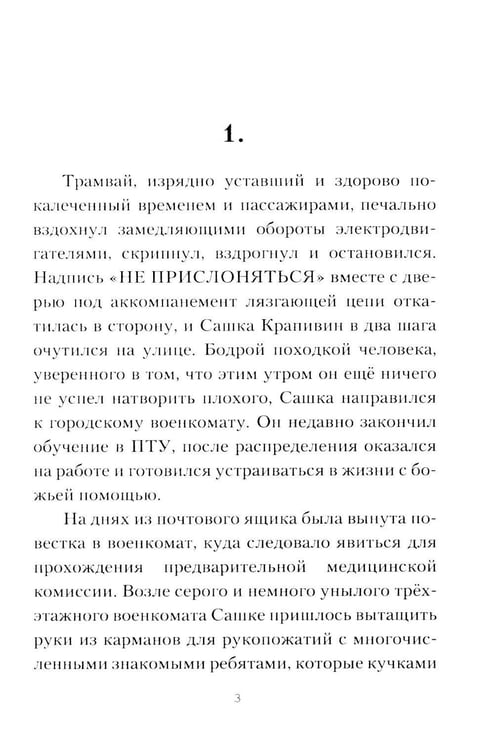 1.

Трамвай, изрядно уставший и здорово покалеченный временем и пассажирами, печально вздохнул замедляющими обороты электродвигателями, скрипнул, вздрогнул и остановился. Надпись «НЕ ПРИСЛОНЯТЬСЯ» вместе с дверью под аккомпанемент лязгающей цепи откатилась в сторону, и Сашка Крапивин в два шага очутился на улице. Бодрой походкой человека, уверенного в том, что этим утром он ещё ничего не успел натворить плохого, Сашка направился к городскому военкомату. Он недавно закончил обучение в ПТУ, после распределения оказался на работе и готовился устраиваться в жизни с божьей помощью.

На днях из почтового ящика была вынута повестка в военкомат, куда следовало явиться для прохождения предварительной медицинской комиссии. Возле серого и немного унылого трёхэтажного военкомата Сашке пришлось вытащить руки из карманов для рукопожатий с многочисленными знакомыми ребятами, которые кучками

3